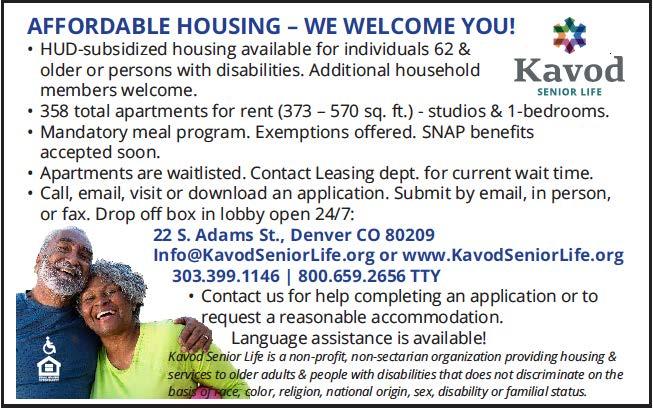 AFFORDABLE HOUSING – WE WELCOME YOU!

Kavod
SENIOR LIFE

• HUD-subsidized housing available for individuals 62 & older or persons with disabilities. Additional household members welcome.
• 358 total apartments for rent (373 – 570 sq. ft.) - studios & 1-bedrooms.
• Mandatory meal program. Exemptions offered. SNAP benefits accepted soon.
• Apartments are waitlisted. Contact Leasing dept. for current wait time.
• Call, email, visit or download an application. Submit by email, in person, or fax. Drop off box in lobby open 24/7:

22 S. Adams St., Denver CO 80209
Info@KavodSeniorLife.org or www.KavodSeniorLife.org
303.399.1146 | 800.659.2656 TTY

• Contact us for help completing an application or to request a reasonable accommodation.
Language assistance is available!

Kavod Senior Life is a non-profit, non-sectarian organization providing housing & services to older adults & people with disabilities that does not discriminate on the basis of race, color, religion, national origin, sex, disability or familial status.